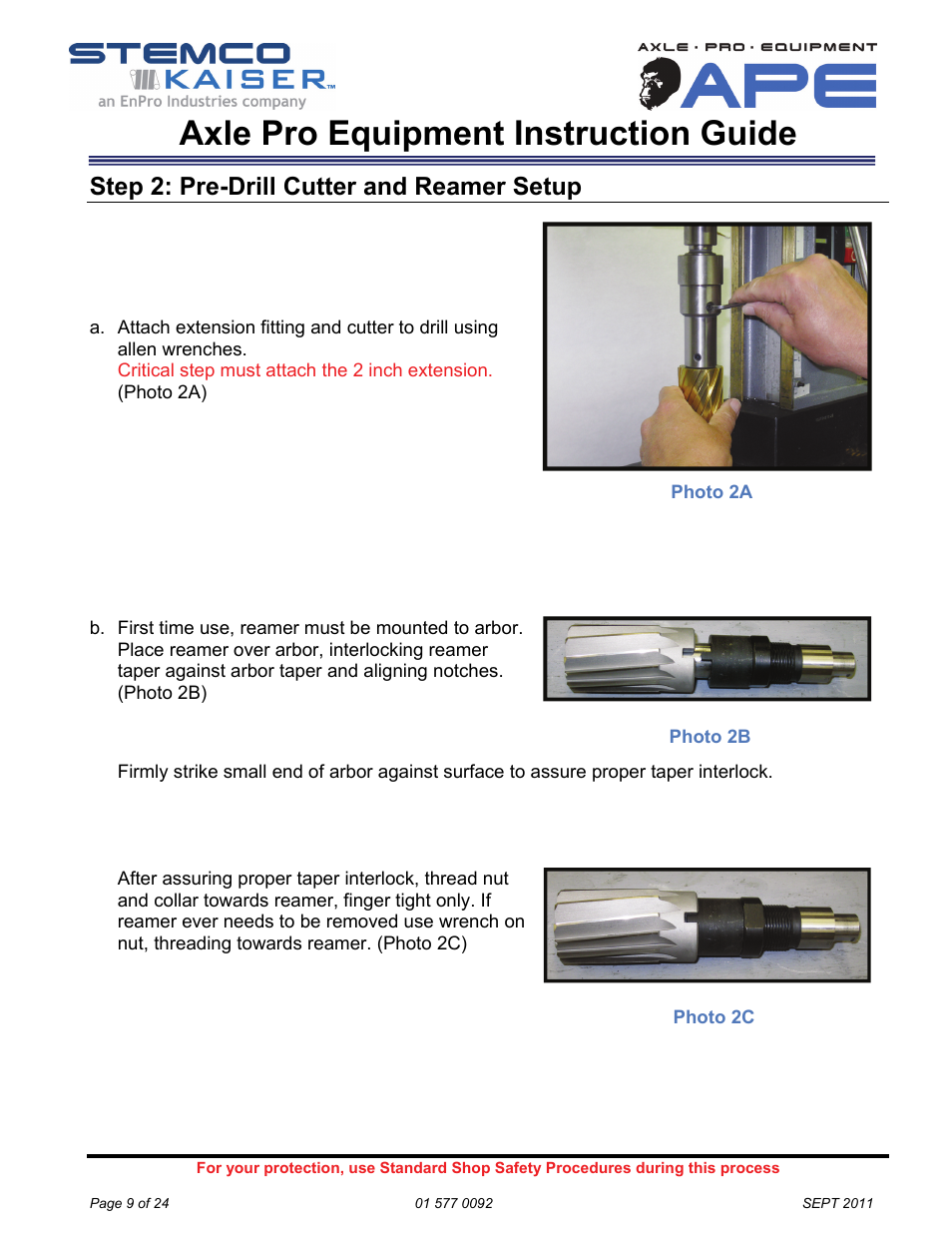 STEMCO
KAISER™
an EnPro Industries company

AXLE · PRO · EQUIPMENT
APE

Axle Pro Equipment Instruction Guide

Step 2: Pre-Drill Cutter and Reamer Setup

a. Attach extension fitting and cutter to drill using allen wrenches.
Critical step must attach the 2 inch extension.
(Photo 2A)

Photo 2A

b. First time use, reamer must be mounted to arbor. Place reamer over arbor, interlocking reamer taper against arbor taper and aligning notches. (Photo 2B)

Photo 2B

Firmly strike small end of arbor against surface to assure proper taper interlock.

After assuring proper taper interlock, thread nut and collar towards reamer, finger tight only. If reamer ever needs to be removed use wrench on nut, threading towards reamer. (Photo 2C)

Photo 2C

For your protection, use Standard Shop Safety Procedures during this process

Page 9 of 24

01 577 0092

SEPT 2011